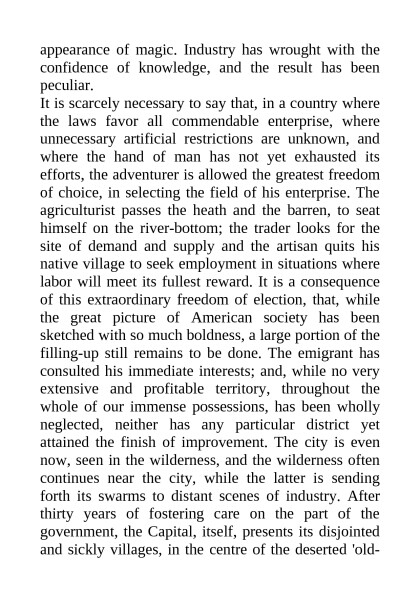 appearance of magic. Industry has wrought with the confidence of knowledge, and the result has been peculiar.

It is scarcely necessary to say that, in a country where the laws favor all commendable enterprise, where unnecessary artificial restrictions are unknown, and where the hand of man has not yet exhausted its efforts, the adventurer is allowed the greatest freedom of choice, in selecting the field of his enterprise. The agriculturist passes the heath and the barren, to seat himself on the river-bottom; the trader looks for the site of demand and supply and the artisan quits his native village to seek employment in situations where labor will meet its fullest reward. It is a consequence of this extraordinary freedom of election, that, while the great picture of American society has been sketched with so much boldness, a large portion of the filling-up still remains to be done. The emigrant has consulted his immediate interests; and, while no very extensive and profitable territory, throughout the whole of our immense possessions, has been wholly neglected, neither has any particular district yet attained the finish of improvement. The city is even now, seen in the wilderness, and the wilderness often continues near the city, while the latter is sending forth its swarms to distant scenes of industry. After thirty years of fostering care on the part of the government, the Capital, itself, presents its disjointed and sickly villages, in the centre of the deserted 'old-